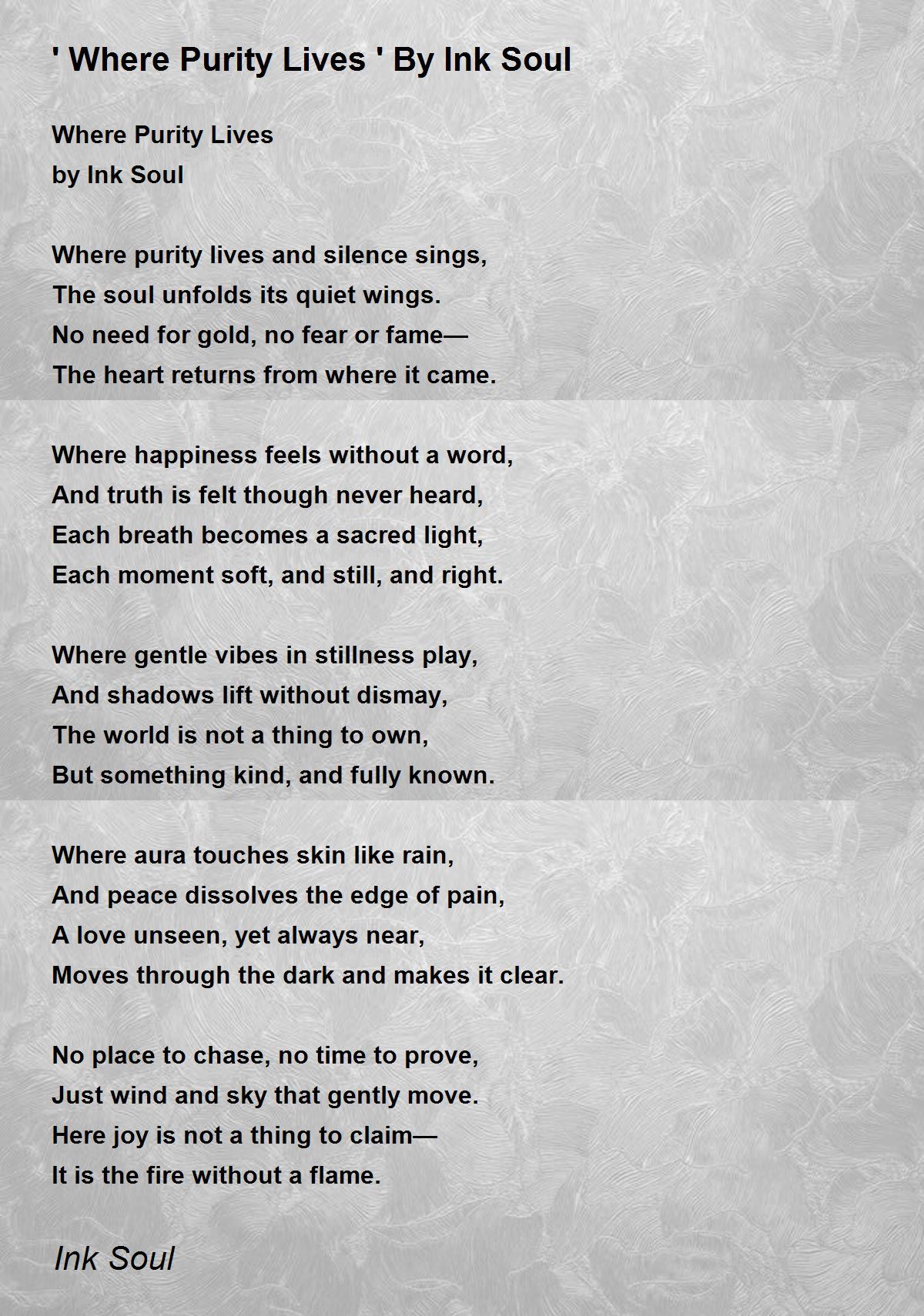 ' Where Purity Lives ' By Ink Soul

Where Purity Lives
by Ink Soul

Where purity lives and silence sings,
The soul unfolds its quiet wings.
No need for gold, no fear or fame—
The heart returns from where it came.

Where happiness feels without a word,
And truth is felt though never heard,
Each breath becomes a sacred light,
Each moment soft, and still, and right.

Where gentle vibes in stillness play,
And shadows lift without dismay,
The world is not a thing to own,
But something kind, and fully known.

Where aura touches skin like rain,
And peace dissolves the edge of pain,
A love unseen, yet always near,
Moves through the dark and makes it clear.

No place to chase, no time to prove,
Just wind and sky that gently move.
Here joy is not a thing to claim—
It is the fire without a flame.

Ink Soul